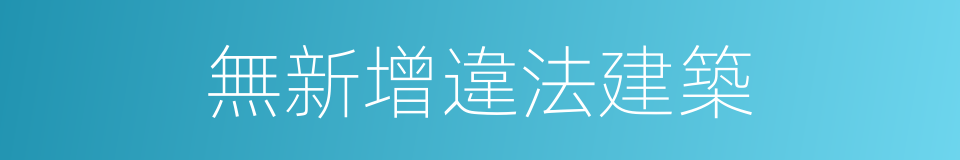 無新增違法建築